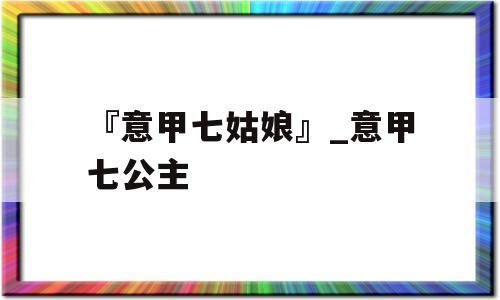 『意甲七姑娘』_意甲七公主